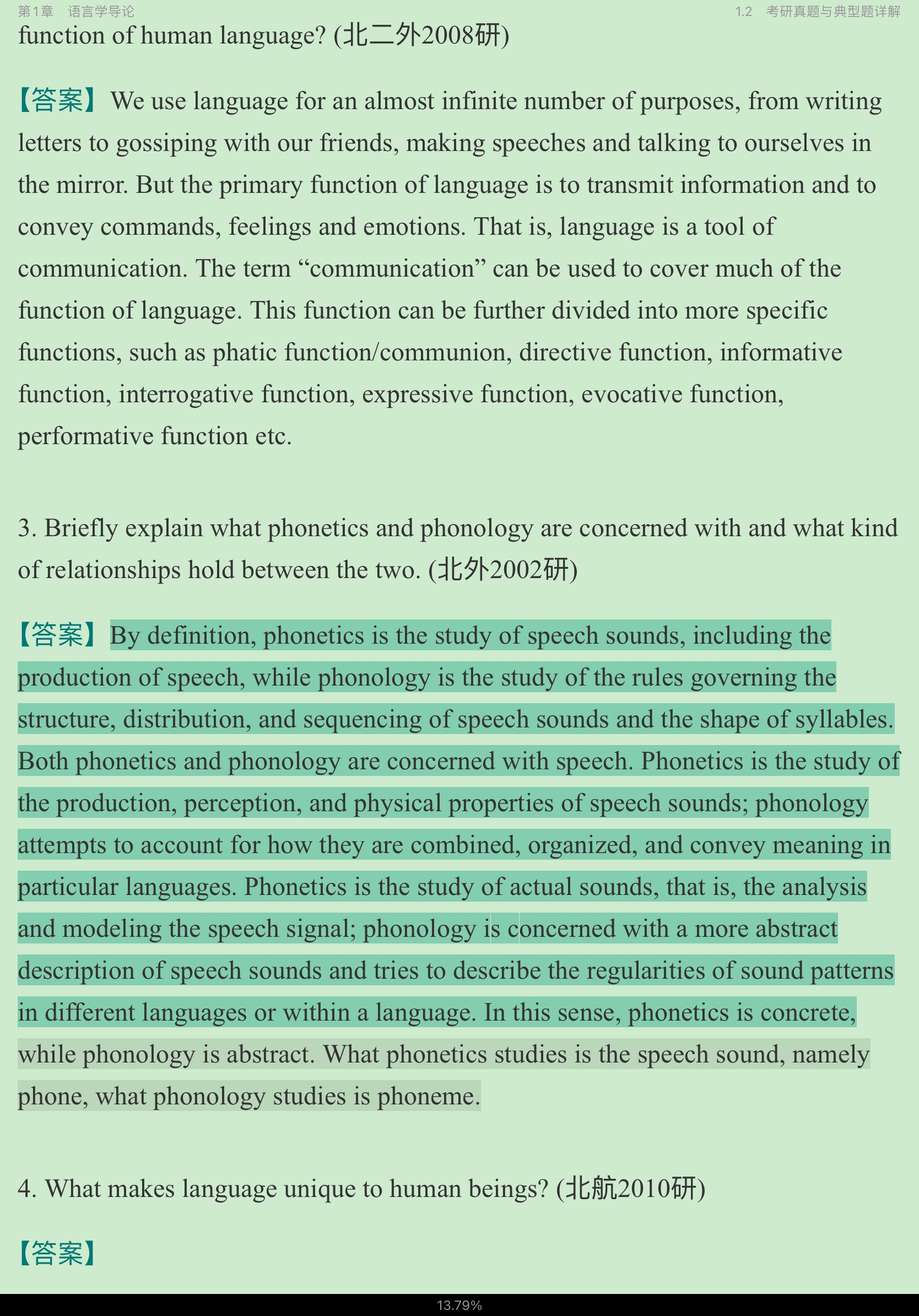 第1章 语言学导论

1.2 考研真题与典型题详解

function of human language? (北二外2008研)

【答案】We use language for an almost infinite number of purposes, from writing letters to gossiping with our friends, making speeches and talking to ourselves in the mirror. But the primary function of language is to transmit information and to convey commands, feelings and emotions. That is, language is a tool of communication. The term “communication” can be used to cover much of the function of language. This function can be further divided into more specific functions, such as phatic function/communion, directive function, informative function, interrogative function, expressive function, evocative function, performative function etc.

3. Briefly explain what phonetics and phonology are concerned with and what kind of relationships hold between the two. (北外2002研)

【答案】By definition, phonetics is the study of speech sounds, including the production of speech, while phonology is the study of the rules governing the structure, distribution, and sequencing of speech sounds and the shape of syllables. Both phonetics and phonology are concerned with speech. Phonetics is the study of the production, perception, and physical properties of speech sounds; phonology attempts to account for how they are combined, organized, and convey meaning in particular languages. Phonetics is the study of actual sounds, that is, the analysis and modeling the speech signal; phonology is concerned with a more abstract description of speech sounds and tries to describe the regularities of sound patterns in different languages or within a language. In this sense, phonetics is concrete, while phonology is abstract. What phonetics studies is the speech sound, namely phone, what phonology studies is phoneme.

4. What makes language unique to human beings? (北航2010研)

【答案】

13.79%